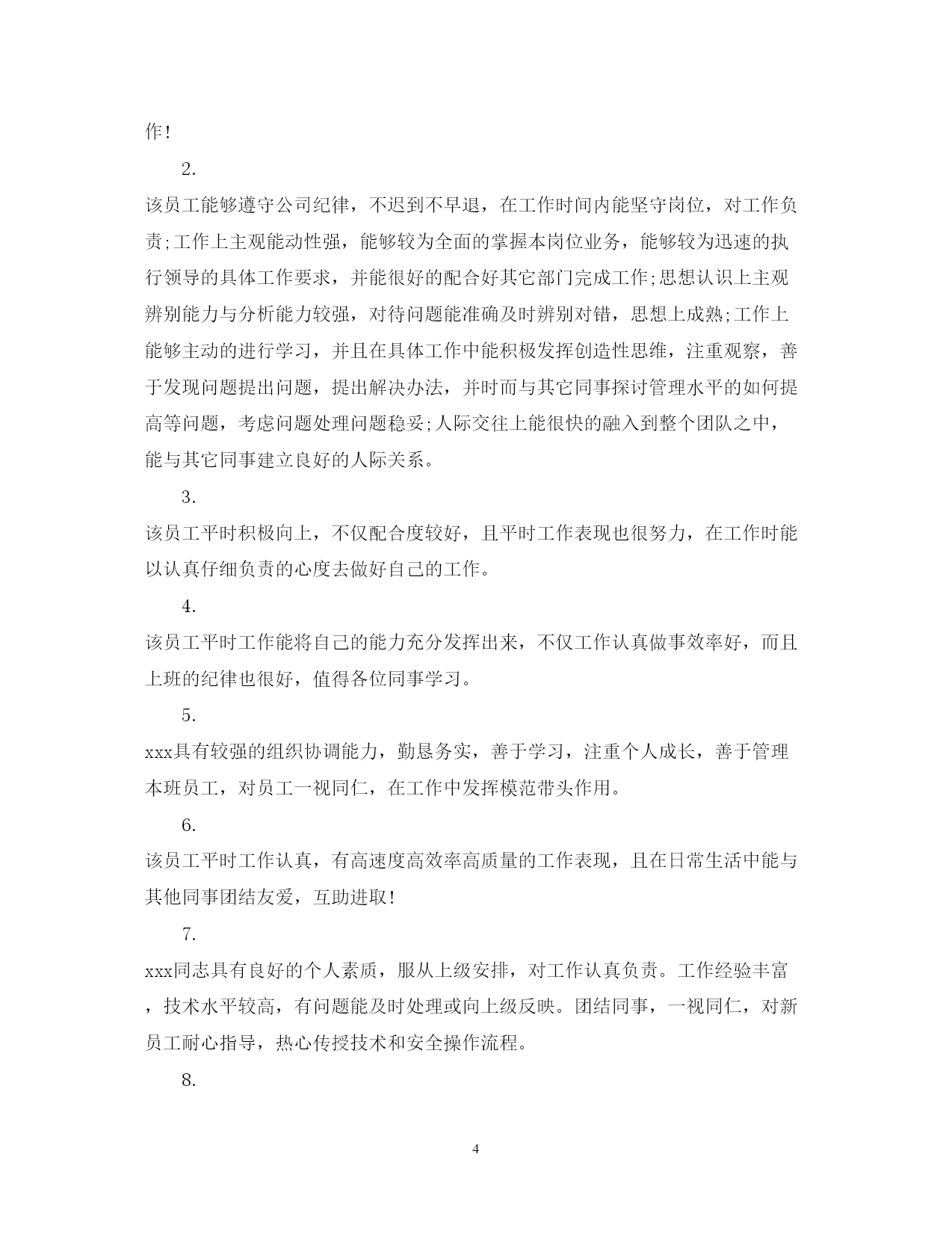 作!

2.

该员工能够遵守公司纪律，不迟到不早退，在工作时间内能坚守岗位，对工作负责;工作上主观能动性强，能够较为全面的掌握本岗位业务，能够较为迅速的执行领导的具体工作要求，并能很好的配合好其它部门完成工作;思想认识上主观辨别能力与分析能力较强，对待问题能准确及时辨别对错，思想上成熟;工作上能够主动的进行学习，并且在具体工作中能积极发挥创造性思维，注重观察，善于发现问题提出问题，提出解决办法，并时而与其它同事探讨管理水平的如何提高等问题，考虑问题处理问题稳妥;人际交往上能很快的融入到整个团队之中，能与其它同事建立良好的人际关系。

3.

该员工平时积极向上，不仅配合度较好，且平时工作表现也很努力，在工作时能以认真仔细负责的心度去做好自己的工作。

4.

该员工平时工作能将自己的能力充分发挥出来，不仅工作认真做事效率好，而且上班的纪律也很好，值得各位同事学习。

5.

xxx具有较强的组织协调能力，勤恳务实，善于学习，注重个人成长，善于管理本班员工，对员工一视同仁，在工作中发挥模范带头作用。

6.

该员工平时工作认真，有高速度高效率高质量的工作表现，且在日常生活中能与其他同事团结友爱，互助进取!

7.

xxx同志具有良好的个人素质，服从上级安排，对工作认真负责。工作经验丰富，技术水平较高，有问题能及时处理或向上级反映。团结同事，一视同仁，对新员工耐心指导，热心传授技术和安全操作流程。

8.

4